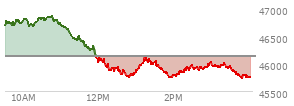 47000
46500
46000
45500
10AM
12PM
2PM